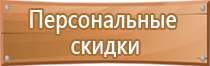 Персональные скидки